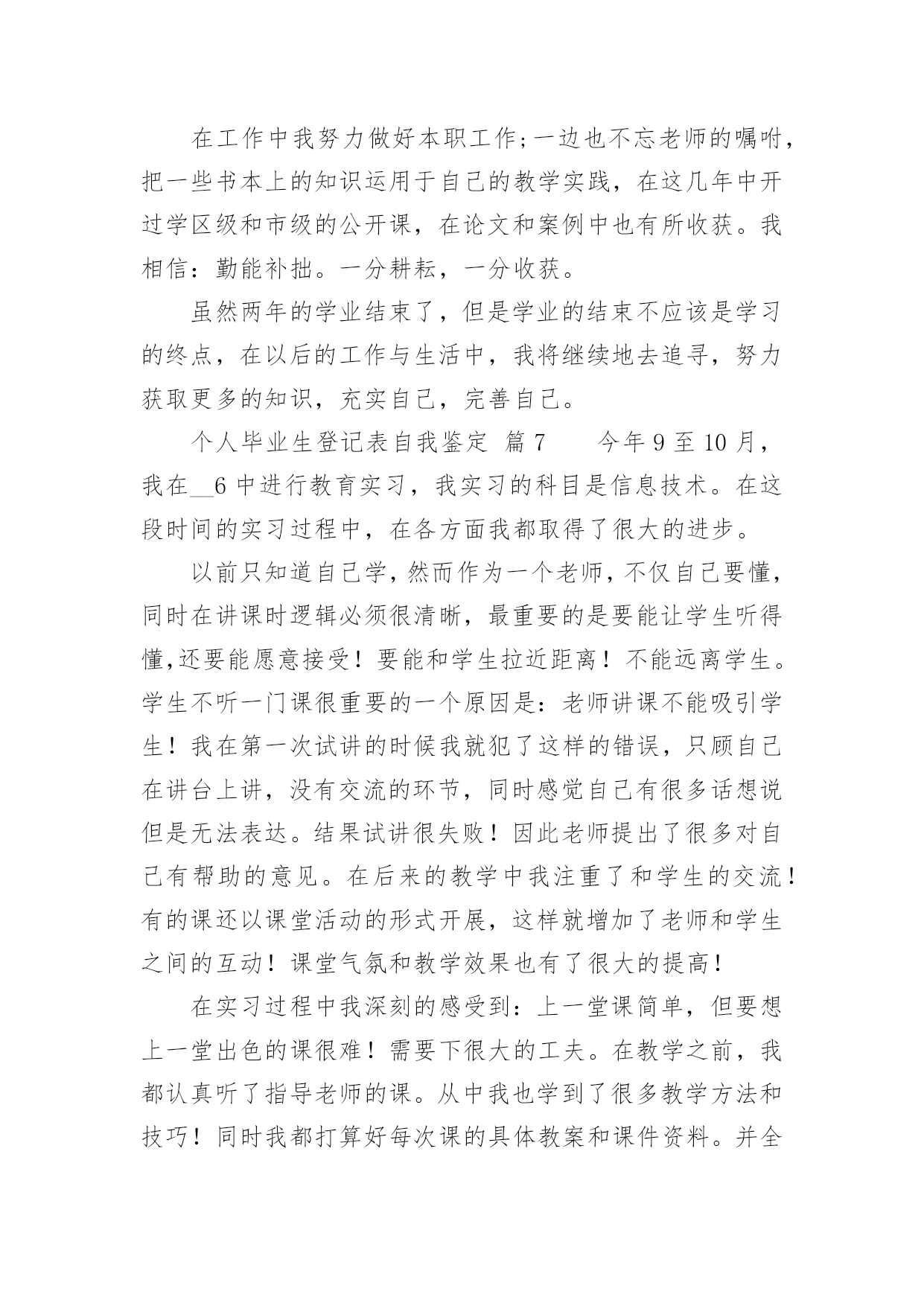 在工作中我努力做好本职工作;一边也不忘老师的嘱咐，把一些书本上的知识运用于自己的教学实践，在这几年中开过学区级和市级的公开课，在论文和案例中也有所收获。我相信：勤能补拙。一分耕耘，一分收获。

虽然两年的学业结束了，但是学业的结束不应该是学习的终点，在以后的工作与生活中，我将继续地去追寻，努力获取更多的知识，充实自己，完善自己。

个人毕业生登记表自我鉴定 篇7　　今年9至10月，我在__6中进行教育实习，我实习的科目是信息技术。在这段时间的实习过程中，在各方面我都取得了很大的进步。

以前只知道自己学，然而作为一个老师，不仅自己要懂，同时在讲课时逻辑必须很清晰，最重要的是要能让学生听得懂,还要能愿意接受！要能和学生拉近距离！不能远离学生。学生不听一门课很重要的一个原因是：老师讲课不能吸引学生！我在第一次试讲的时候我就犯了这样的错误，只顾自己在讲台上讲，没有交流的环节，同时感觉自己有很多话想说但是无法表达。结果试讲很失败！因此老师提出了很多对自己有帮助的意见。在后来的教学中我注重了和学生的交流！有的课还以课堂活动的形式开展，这样就增加了老师和学生之间的互动！课堂气氛和教学效果也有了很大的提高！

在实习过程中我深刻的感受到：上一堂课简单，但要想上一堂出色的课很难！需要下很大的工夫。在教学之前，我都认真听了指导老师的课。从中我也学到了很多教学方法和技巧！同时我都打算好每次课的具体教案和课件资料。并全